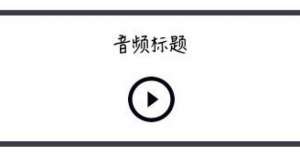 音频标题